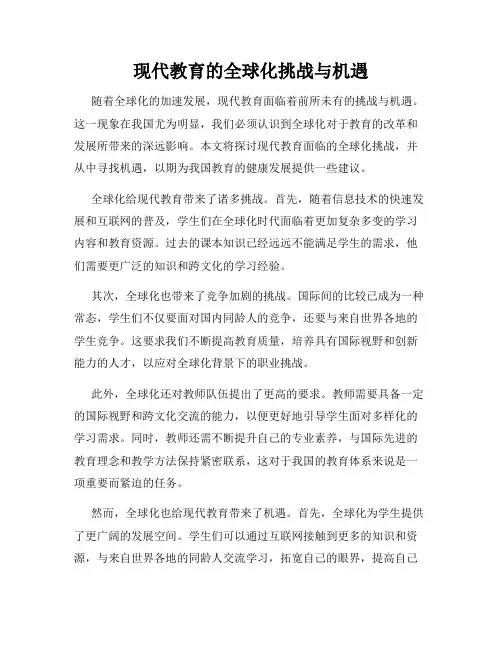 现代教育的全球化挑战与机遇

随着全球化的加速发展，现代教育面临着前所未有的挑战与机遇。这一现象在我国尤为明显，我们必须认识到全球化对于教育的改革和发展所带来的深远影响。本文将探讨现代教育面临的全球化挑战，并从中寻找机遇，以期为我国教育的健康发展提供一些建议。

全球化给现代教育带来了诸多挑战。首先，随着信息技术的快速发展和互联网的普及，学生们在全球化时代面临着更加复杂多变的学习内容和教育资源。过去的课本知识已经远远不能满足学生的需求，他们需要更广泛的知识和跨文化的学习经验。

其次，全球化也带来了竞争加剧的挑战。国际间的比较已成为一种常态，学生们不仅要面对国内同龄人的竞争，还要与来自世界各地的学生竞争。这要求我们不断提高教育质量，培养具有国际视野和创新能力的人才，以应对全球化背景下的职业挑战。

此外，全球化还对教师队伍提出了更高的要求。教师需要具备一定的国际视野和跨文化交流的能力，以便更好地引导学生面对多样化的学习需求。同时，教师还需不断提升自己的专业素养，与国际先进的教育理念和教学方法保持紧密联系，这对于我国的教育体系来说是一项重要而紧迫的任务。

然而，全球化也给现代教育带来了机遇。首先，全球化为学生提供了更广阔的发展空间。学生们可以通过互联网接触到更多的知识和资源，与来自世界各地的同龄人交流学习，拓宽自己的眼界，提高自己